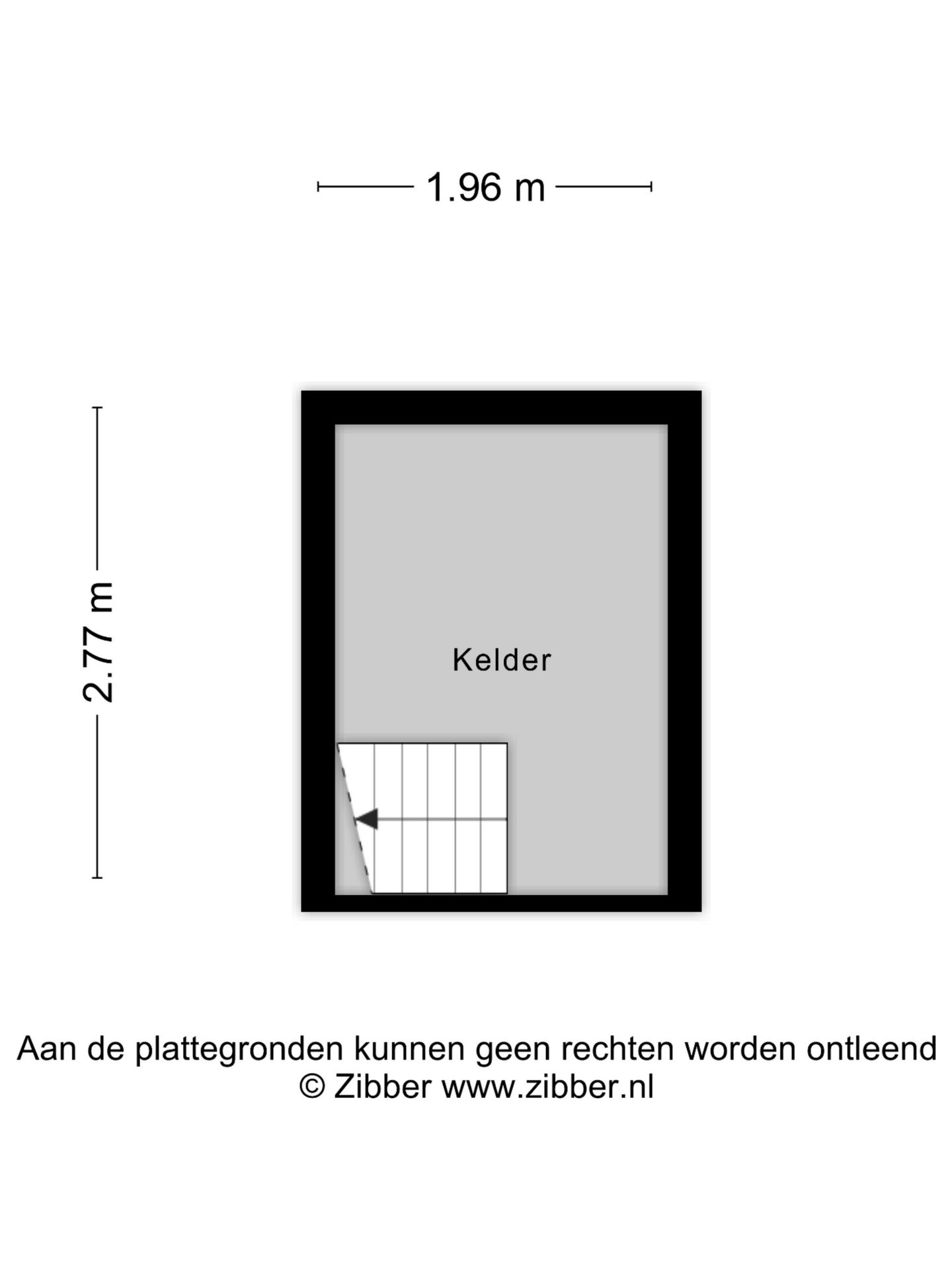 1.96 m

2.77 m

Kelder

Aan de plattegronden kunnen geen rechten worden ontleend
© Zibber www.zibber.nl